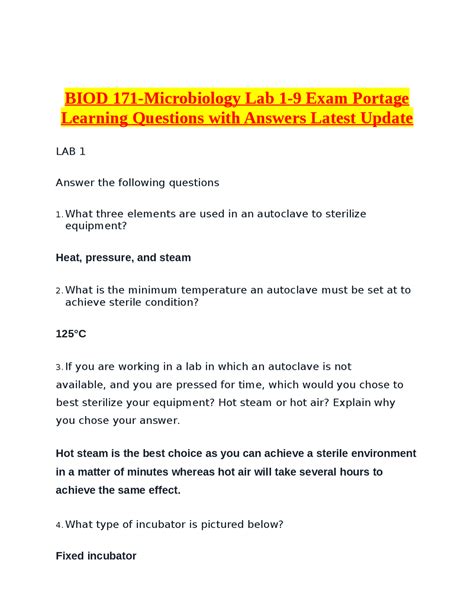 BIOD 171-Microbiology Lab 1-9 Exam Portage Learning Questions with Answers Latest Update

LAB 1

Answer the following questions

1. What three elements are used in an autoclave to sterilize equipment?

Heat, pressure, and steam

2. What is the minimum temperature an autoclave must be set at to achieve sterile condition?

125°C

3. If you are working in a lab in which an autoclave is not available, and you are pressed for time, which would you chose to best sterilize your equipment? Hot steam or hot air? Explain why you chose your answer.

Hot steam is the best choice as you can achieve a sterile environment in a matter of minutes whereas hot air will take several hours to achieve the same effect.

4. What type of incubator is pictured below?

Fixed incubator